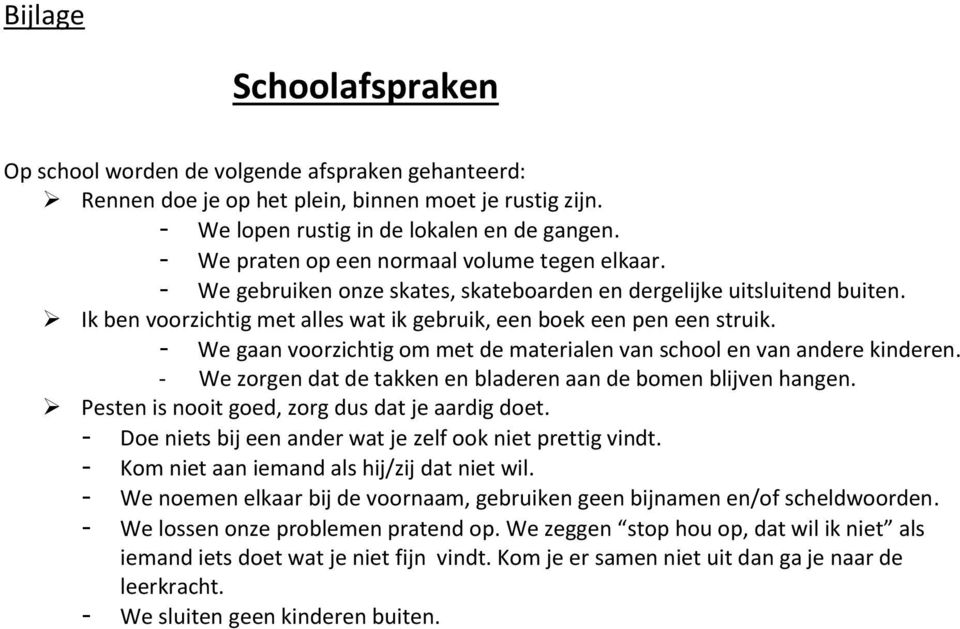 Bijlage

Schoolafspraken

Op school worden de volgende afspraken gehanteerd:
➢ Rennen doe je op het plein, binnen moet je rustig zijn.
- We lopen rustig in de lokalen en de gangen.
- We praten op een normaal volume tegen elkaar.
- We gebruiken onze skates, skateboarden en dergelijke uitsluitend buiten.
➢ Ik ben voorzichtig met alles wat ik gebruik, een boek een pen een struik.
- We gaan voorzichtig om met de materialen van school en van andere kinderen.
- We zorgen dat de takken en bladeren aan de bomen blijven hangen.
➢ Pesten is nooit goed, zorg dus dat je aardig doet.
- Doe niets bij een ander wat je zelf ook niet prettig vindt.
- Kom niet aan iemand als hij/zij dat niet wil.
- We noemen elkaar bij de voornaam, gebruiken geen bijnamen en/of scheldwoorden.
- We lossen onze problemen pratend op. We zeggen “stop hou op, dat wil ik niet” als iemand iets doet wat je niet fijn vindt. Kom je er samen niet uit dan ga je naar de leerkracht.
- We sluiten geen kinderen buiten.